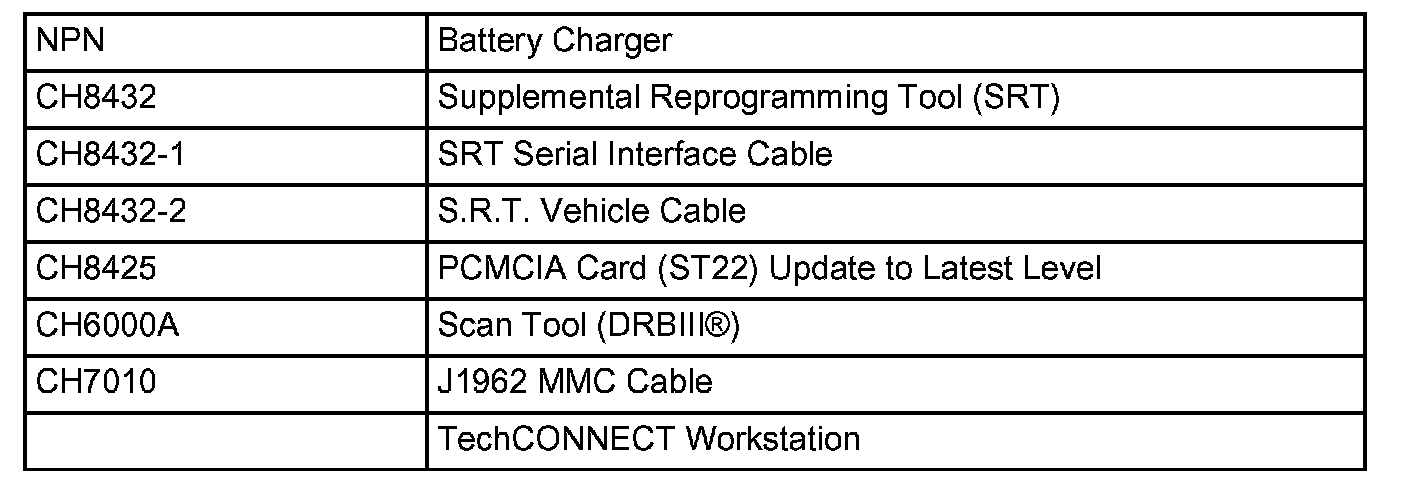 | NPN | Battery Charger |
|---|---|
| CH8432 | Supplemental Reprogramming Tool (SRT) |
| CH8432-1 | SRT Serial Interface Cable |
| CH8432-2 | S.R.T. Vehicle Cable |
| CH8425 | PCMCIA Card (ST22) Update to Latest Level |
| CH6000A | Scan Tool (DRBIII®) |
| CH7010 | J1962 MMC Cable |
|  | TechCONNECT Workstation |